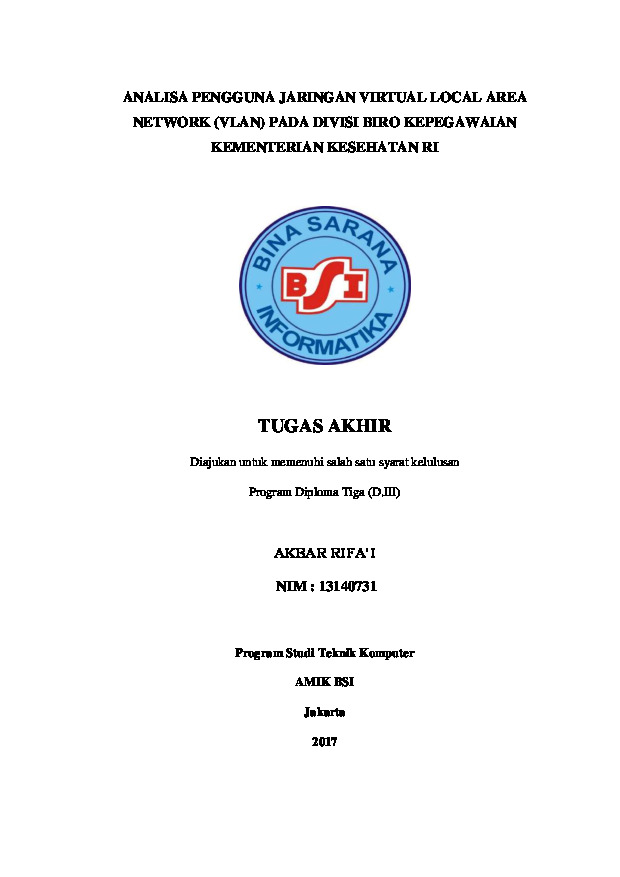 ANALISA PENGGUNA JARINGAN VIRTUAL LOCAL AREA NETWORK (VLAN) PADA DIVISI BIRO KEPEGAWAIAN KEMENTERIAN KESEHATAN RI

BINA SARANA
BSI
INFORMATIKA

TUGAS AKHIR

Diajukan untuk memenuhi salah satu syarat kelulusan

Program Diploma Tiga (D.III)

AKBAR RIFA'I

NIM : 13140731

Program Studi Teknik Komputer

AMIK BSI

Jakarta

2017